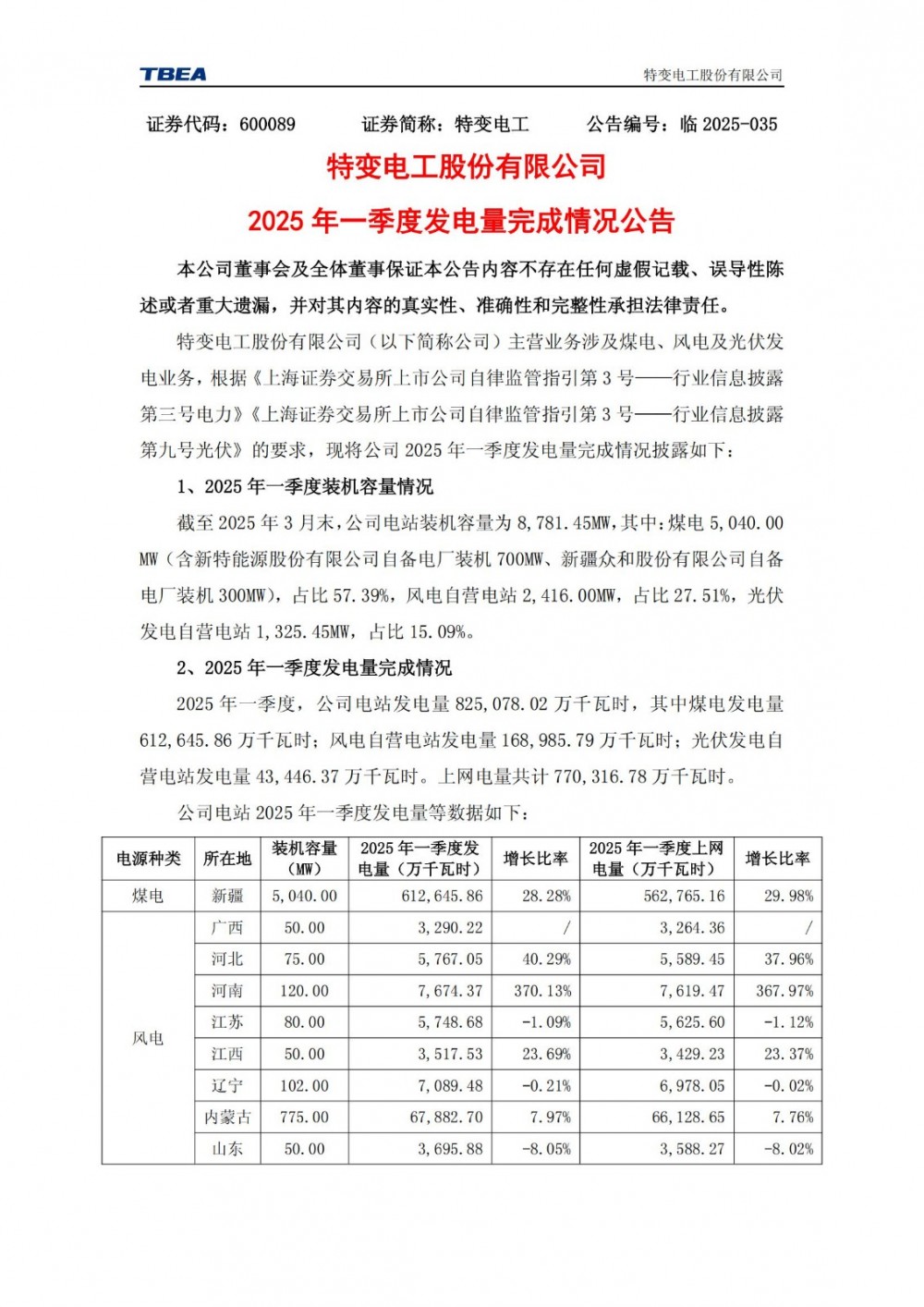 TBEA

特变电工股份有限公司

证券代码：600089　　证券简称：特变电工　　公告编号：临 2025-035

特变电工股份有限公司

2025 年一季度发电量完成情况公告

本公司董事会及全体董事保证本公告内容不存在任何虚假记载、误导性陈述或者重大遗漏，并对其内容的真实性、准确性和完整性承担法律责任。

特变电工股份有限公司（以下简称公司）主营业务涉及煤电、风电及光伏发电业务，根据《上海证券交易所上市公司自律监管指引第 3 号——行业信息披露第三号电力》《上海证券交易所上市公司自律监管指引第 3 号——行业信息披露第九号光伏》的要求，现将公司 2025 年一季度发电量完成情况披露如下：

1、2025 年一季度装机容量情况

截至 2025 年 3 月末，公司电站装机容量为 8,781.45MW，其中：煤电 5,040.00 MW（含新特能源股份有限公司自备电厂装机 700MW、新疆众和股份有限公司自备电厂装机 300MW），占比 57.39%，风电自营电站 2,416.00MW，占比 27.51%，光伏发电自营电站 1,325.45MW，占比 15.09%。

2、2025 年一季度发电量完成情况

2025 年一季度，公司电站发电量 825,078.02 万千瓦时，其中煤电发电量 612,645.86 万千瓦时；风电自营电站发电量 168,985.79 万千瓦时；光伏发电自营电站发电量 43,446.37 万千瓦时。上网电量共计 770,316.78 万千瓦时。

公司电站 2025 年一季度发电量等数据如下：

| 电源种类 | 所在地 | 装机容量（MW） | 2025 年一季度发电量（万千瓦时） | 增长比率 | 2025 年一季度上网电量（万千瓦时） | 增长比率 |
|---|---|---|---|---|---|---|
| 煤电 | 新疆 | 5,040.00 | 612,645.86 | 28.28% | 562,765.16 | 29.98% |
| 风电 | 广西 | 50.00 | 3,290.22 | / | 3,264.36 | / |
| | 河北 | 75.00 | 5,767.05 | 40.29% | 5,589.45 | 37.96% |
| | 河南 | 120.00 | 7,674.37 | 370.13% | 7,619.47 | 367.97% |
| | 江苏 | 80.00 | 5,748.68 | -1.09% | 5,625.60 | -1.12% |
| | 江西 | 50.00 | 3,517.53 | 23.69% | 3,429.23 | 23.37% |
| | 辽宁 | 102.00 | 7,089.48 | -0.21% | 6,978.05 | -0.02% |
| | 内蒙古 | 775.00 | 67,882.70 | 7.97% | 66,128.65 | 7.76% |
| | 山东 | 50.00 | 3,695.88 | -8.05% | 3,588.27 | -8.02% |